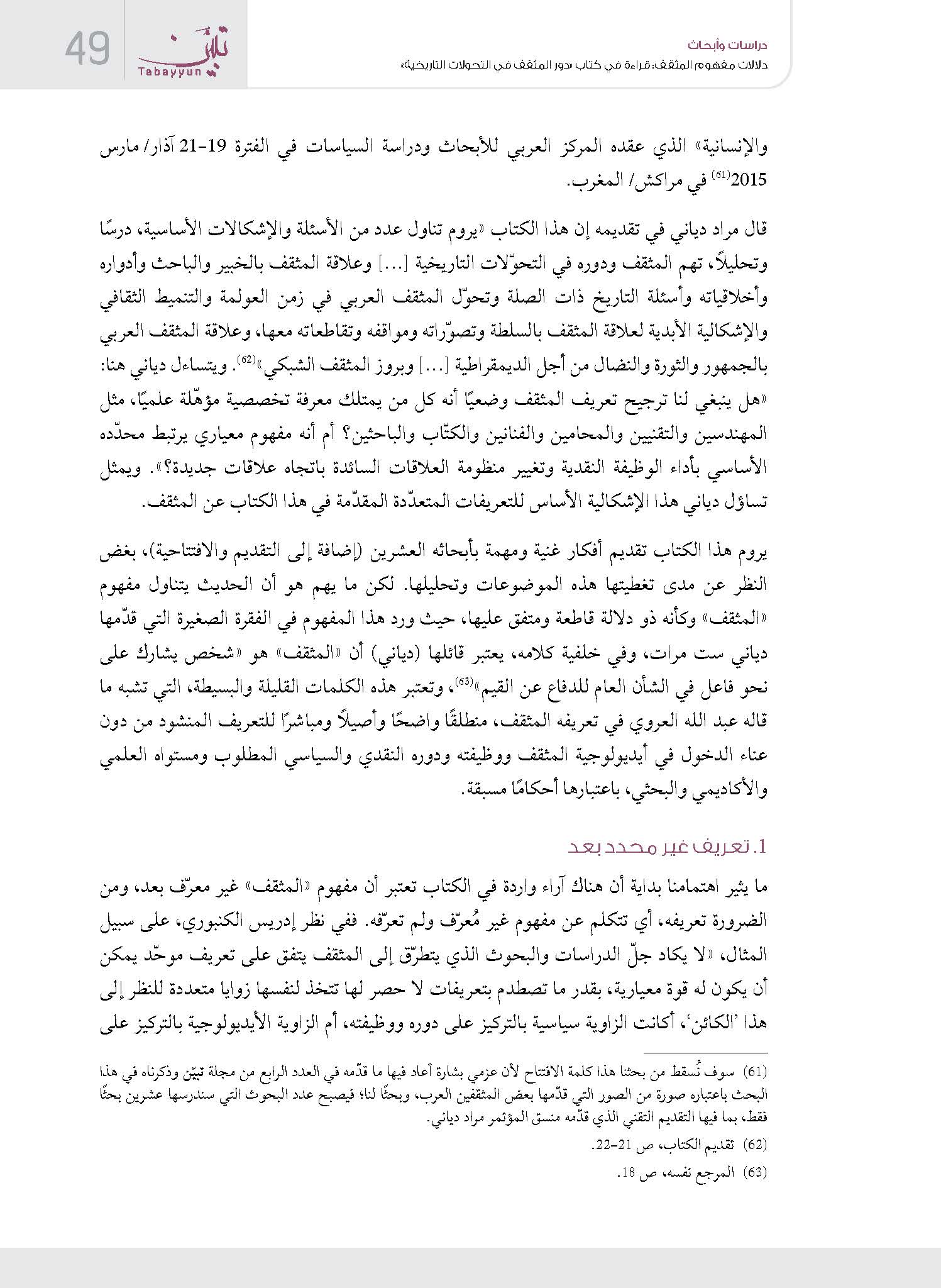 49

تبيّن
Tabayyun

دراسات وأبحاث
دلالات مفهوم المثقف: قراءة في كتاب «دور المثقف في التحولات التاريخية»

والإنسانية» الذي عقده المركز العربي للأبحاث ودراسة السياسات في الفترة 19-21 آذار/ مارس 2015$^{(61)}$ في مراكش/ المغرب.

قال مراد دياني في تقديمه إن هذا الكتاب «يروم تناول عدد من الأسئلة والإشكالات الأساسية، درسًا وتحليلاً، تهم المثقف ودوره في التحوّلات التاريخية [...] وعلاقة المثقف بالخبير والباحث وأدواره وأخلاقياته وأسئلة التاريخ ذات الصلة وتحوّل المثقف العربي في زمن العولمة والتنميط الثقافي والإشكالية الأبدية لعلاقة المثقف بالسلطة وتصوّراته ومواقفه وتقاطعاته معها، وعلاقة المثقف العربي بالجمهور والثورة والنضال من أجل الديمقراطية [...] وبروز المثقف الشبكي»$^{(62)}$. ويتساءل دياني هنا: «هل ينبغي لنا ترجيح تعريف المثقف وضعيًا أنه كل من يمتلك معرفة تخصصية مؤهّلة علميًا، مثل المهندسين والتقنيين والمحامين والفنانين والكتّاب والباحثين؟ أم أنه مفهوم معياري يرتبط محدّده الأساسي بأداء الوظيفة النقدية وتغيير منظومة العلاقات السائدة باتجاه علاقات جديدة؟». ويمثل تساؤل دياني هذا الإشكالية الأساس للتعريفات المتعدّدة المقدّمة في هذا الكتاب عن المثقف.

يروم هذا الكتاب تقديم أفكار غنية ومهمة بأبحاثه العشرين (إضافة إلى التقديم والافتتاحية)، بغض النظر عن مدى تغطيتها هذه الموضوعات وتحليلها. لكن ما يهم هو أن الحديث يتناول مفهوم «المثقف» وكأنه ذو دلالة قاطعة ومتفق عليها، حيث ورد هذا المفهوم في الفقرة الصغيرة التي قدّمها دياني ست مرات، وفي خلفية كلامه، يعتبر قائلها (دياني) أن «المثقف» هو «شخص يشارك على نحو فاعل في الشأن العام للدفاع عن القيم»$^{(63)}$، وتعتبر هذه الكلمات القليلة والبسيطة، التي تشبه ما قاله عبد الله العروي في تعريفه المثقف، منطلقًا واضحًا وأصيلاً ومباشرًا للتعريف المنشود من دون عناء الدخول في أيديولوجية المثقف ووظيفته ودوره النقدي والسياسي المطلوب ومستواه العلمي والأكاديمي والبحثي، باعتبارها أحكامًا مسبقة.

1. تعريف غير محدد بعد

ما يثير اهتمامنا بداية أن هناك آراء واردة في الكتاب تعتبر أن مفهوم «المثقف» غير معرّف بعد، ومن الضرورة تعريفه، أي تتكلم عن مفهوم غير مُعرّف ولم تعرّفه. ففي نظر إدريس الكنبوري، على سبيل المثال، «لا يكاد جلّ الدراسات والبحوث الذي يتطرّق إلى المثقف يتفق على تعريف موحّد يمكن أن يكون له قوة معيارية، بقدر ما تصطدم بتعريفات لا حصر لها تتخذ لنفسها زوايا متعددة للنظر إلى هذا 'الكائن'، أكانت الزاوية سياسية بالتركيز على دوره ووظيفته، أم الزاوية الأيديولوجية بالتركيز على

(61) سوف نُسقط من بحثنا هذا كلمة الافتتاح لأن عزمي بشارة أعاد فيها ما قدّمه في العدد الرابع من مجلة تبيّن وذكرناه في هذا البحث باعتباره صورة من الصور التي قدّمها بعض المثقفين العرب، وبحثًا لنا؛ فيصبح عدد البحوث التي سندرسها عشرين بحثًا فقط، بما فيها التقديم التقني الذي قدّمه منسق المؤتمر مراد دياني.

(62) تقديم الكتاب، ص 21-22.

(63) المرجع نفسه، ص 18.